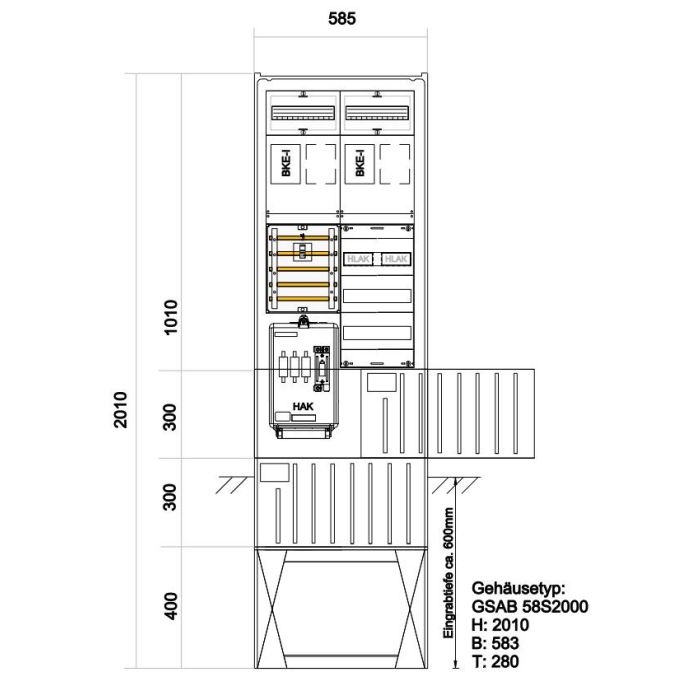 585

2010

1010

300

300

400

BKE-I

BKE-I

HLAK

HLAK

HAK

Eingrabtiefe ca. 600mm

Gehäusetyp:
GSAB 58S2000
H: 2010
B: 583
T: 280